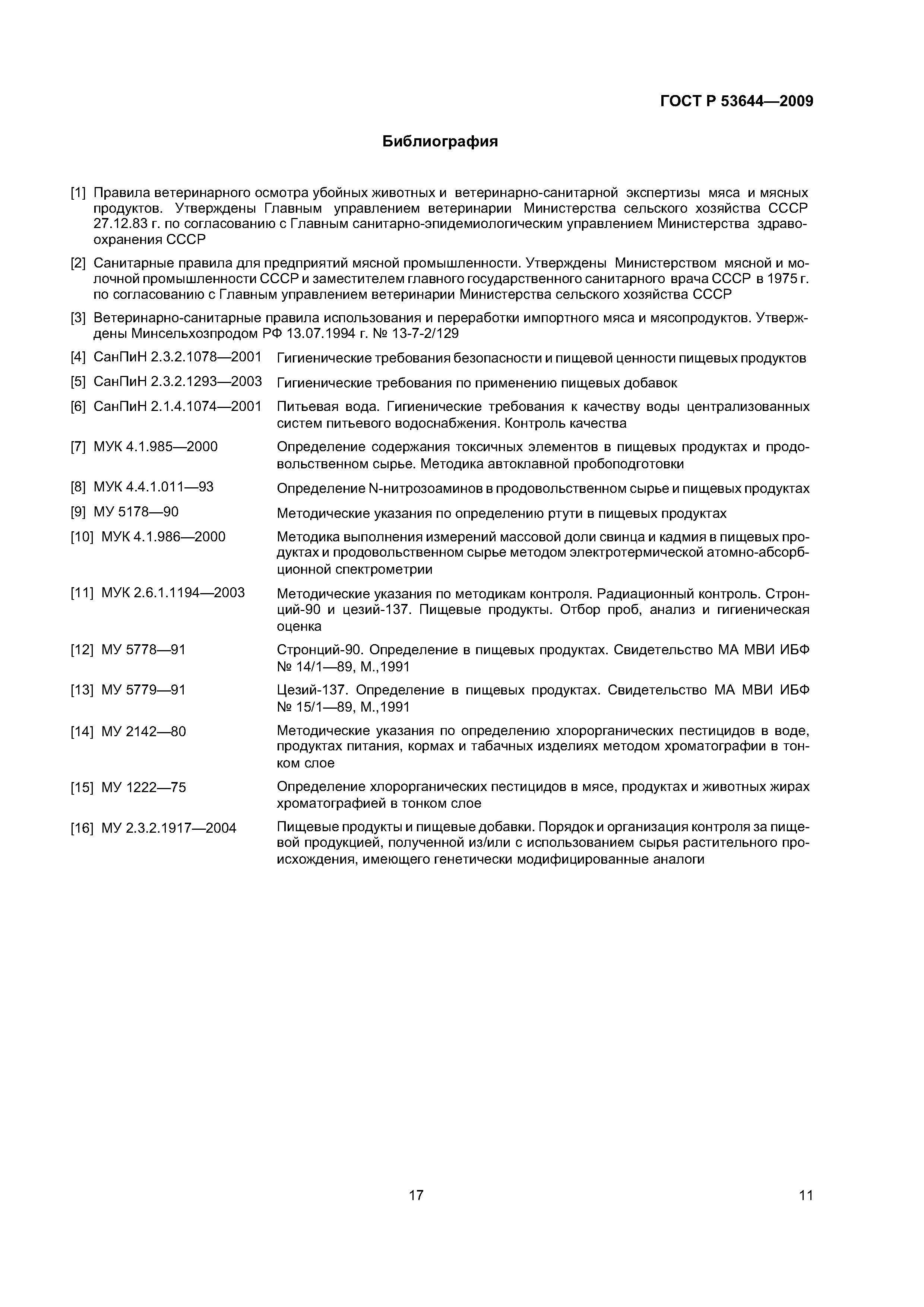 ГОСТ Р 53644—2009

Библиография

[1] Правила ветеринарного осмотра убойных животных и ветеринарно-санитарной экспертизы мяса и мясных продуктов. Утверждены Главным управлением ветеринарии Министерства сельского хозяйства СССР 27.12.83 г. по согласованию с Главным санитарно-эпидемиологическим управлением Министерства здравоохранения СССР

[2] Санитарные правила для предприятий мясной промышленности. Утверждены Министерством мясной и молочной промышленности СССР и заместителем главного государственного санитарного врача СССР в 1975 г. по согласованию с Главным управлением ветеринарии Министерства сельского хозяйства СССР

[3] Ветеринарно-санитарные правила использования и переработки импортного мяса и мясопродуктов. Утверждены Минсельхозпродом РФ 13.07.1994 г. № 13-7-2/129

[4] СанПиН 2.3.2.1078—2001 Гигиенические требования безопасности и пищевой ценности пищевых продуктов

[5] СанПиН 2.3.2.1293—2003 Гигиенические требования по применению пищевых добавок

[6] СанПиН 2.1.4.1074—2001 Питьевая вода. Гигиенические требования к качеству воды централизованных систем питьевого водоснабжения. Контроль качества

[7] МУК 4.1.985—2000 Определение содержания токсичных элементов в пищевых продуктах и продовольственном сырье. Методика автоклавной пробоподготовки

[8] МУК 4.4.1.011—93 Определение N-нитрозоаминов в продовольственном сырье и пищевых продуктах

[9] МУ 5178—90 Методические указания по определению ртути в пищевых продуктах

[10] МУК 4.1.986—2000 Методика выполнения измерений массовой доли свинца и кадмия в пищевых продуктах и продовольственном сырье методом электротермической атомно-абсорбционной спектрометрии

[11] МУК 2.6.1.1194—2003 Методические указания по методикам контроля. Радиационный контроль. Стронций-90 и цезий-137. Пищевые продукты. Отбор проб, анализ и гигиеническая оценка

[12] МУ 5778—91 Стронций-90. Определение в пищевых продуктах. Свидетельство МА МВИ ИБФ № 14/1—89, М.,1991

[13] МУ 5779—91 Цезий-137. Определение в пищевых продуктах. Свидетельство МА МВИ ИБФ № 15/1—89, М.,1991

[14] МУ 2142—80 Методические указания по определению хлорорганических пестицидов в воде, продуктах питания, кормах и табачных изделиях методом хроматографии в тонком слое

[15] МУ 1222—75 Определение хлорорганических пестицидов в мясе, продуктах и животных жирах хроматографией в тонком слое

[16] МУ 2.3.2.1917—2004 Пищевые продукты и пищевые добавки. Порядок и организация контроля за пищевой продукцией, полученной из/или с использованием сырья растительного происхождения, имеющего генетически модифицированные аналоги

17

11